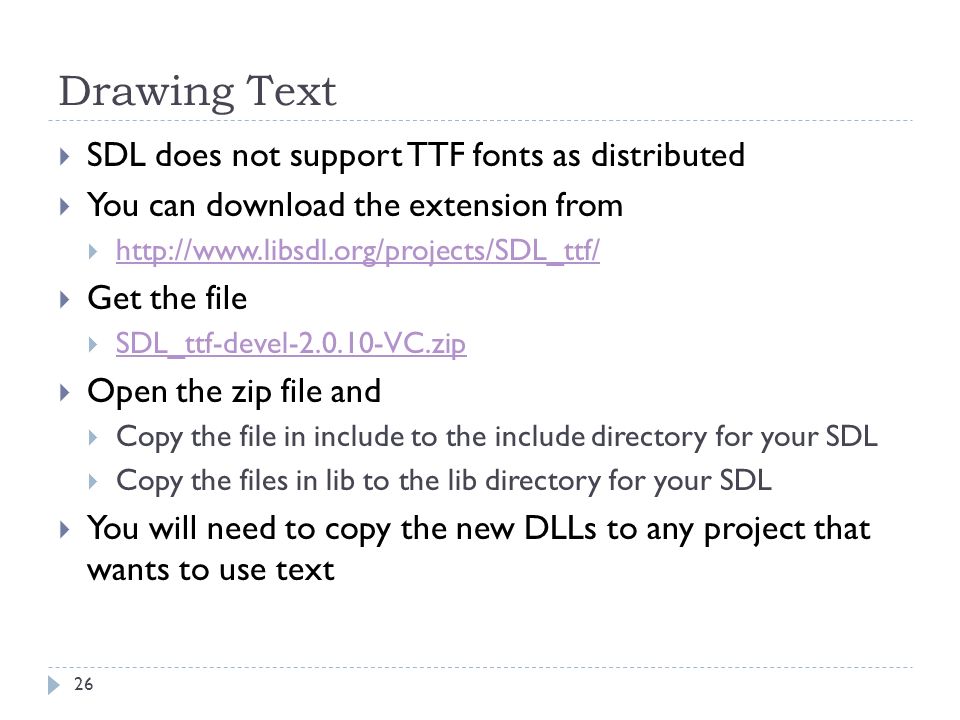 Drawing Text

▸ SDL does not support TTF fonts as distributed

▸ You can download the extension from

▸ http://www.libsdl.org/projects/SDL_ttf/

▸ Get the file

▸ SDL_ttf-devel-2.0.10-VC.zip

▸ Open the zip file and

▸ Copy the file in include to the include directory for your SDL

▸ Copy the files in lib to the lib directory for your SDL

▸ You will need to copy the new DLLs to any project that wants to use text

26